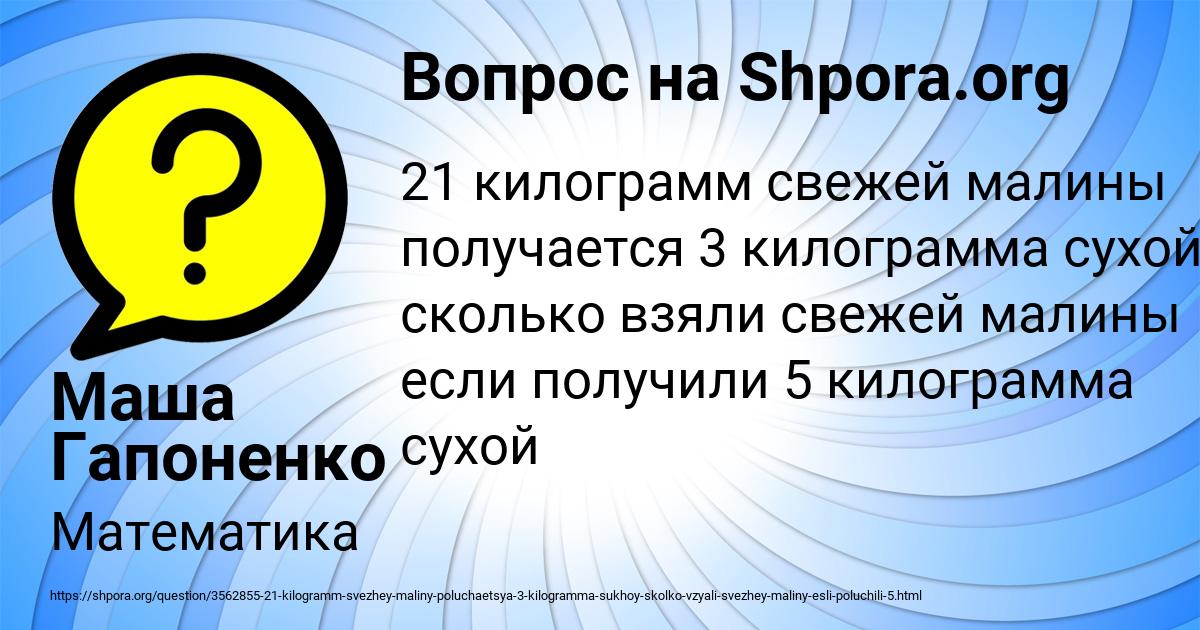 Вопрос на Shpora.org

21 килограмм свежей малины получается 3 килограмма сухой сколько взяли свежей малины если получили 5 килограмма сухой

Маша Гапоненко

Математика

https://shpora.org/question/3562855-21-kilogramm-svezhey-maliny-poluchaetsya-3-kilogramma-sukhoy-skolko-vzyali-svezhey-maliny-esli-poluchili-5.html